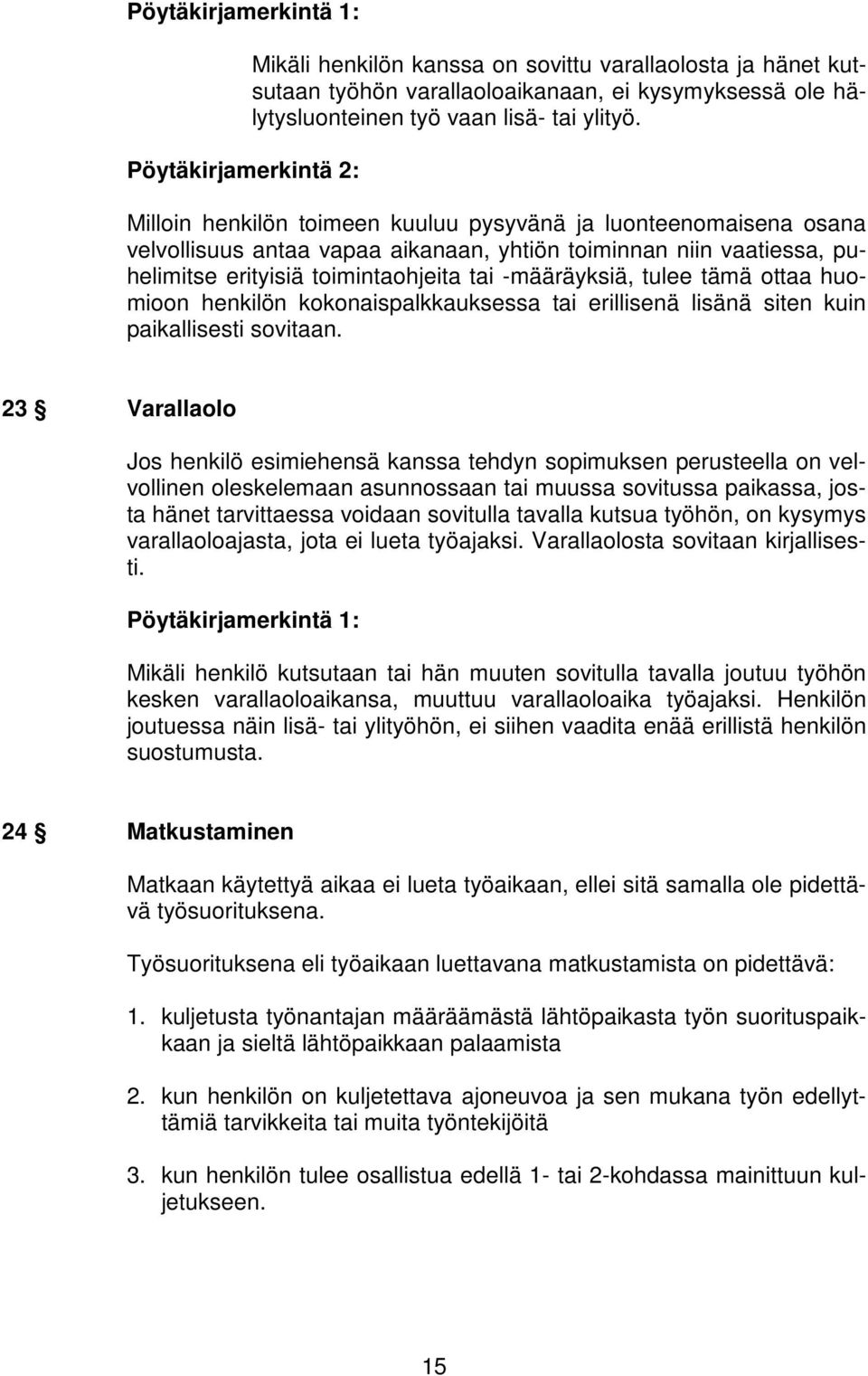 Pöytäkirjamerkintä 1:

Mikäli henkilön kanssa on sovittu varallaolosta ja hänet kutsutaan työhön varallaoloaikanaan, ei kysymyksessä ole hälytysluonteinen työ vaan lisä- tai ylityö.

Pöytäkirjamerkintä 2:

Milloin henkilön toimeen kuuluu pysyvänä ja luonteenomaisena osana velvollisuus antaa vapaa aikanaan, yhtiön toiminnan niin vaatiessa, puhelimitse erityisiä toimintaohjeita tai -määräyksiä, tulee tämä ottaa huomioon henkilön kokonaispalkkauksessa tai erillisenä lisänä siten kuin paikallisesti sovitaan.

23 § Varallaolo

Jos henkilö esimiehensä kanssa tehdyn sopimuksen perusteella on velvollinen oleskelemaan asunnossaan tai muussa sovitussa paikassa, josta hänet tarvittaessa voidaan sovitulla tavalla kutsua työhön, on kysymys varallaoloajasta, jota ei lueta työajaksi. Varallaolosta sovitaan kirjallisesti.

Pöytäkirjamerkintä 1:

Mikäli henkilö kutsutaan tai hän muuten sovitulla tavalla joutuu työhön kesken varallaoloaikansa, muuttuu varallaoloaika työajaksi. Henkilön joutuessa näin lisä- tai ylityöhön, ei siihen vaadita enää erillistä henkilön suostumusta.

24 § Matkustaminen

Matkaan käytettyä aikaa ei lueta työaikaan, ellei sitä samalla ole pidettävä työsuorituksena.

Työsuorituksena eli työaikaan luettavana matkustamista on pidettävä:

1. kuljetusta työnantajan määräämästä lähtöpaikasta työn suorituspaikkaan ja sieltä lähtöpaikkaan palaamista

2. kun henkilön on kuljetettava ajoneuvoa ja sen mukana työn edellyttämiä tarvikkeita tai muita työntekijöitä

3. kun henkilön tulee osallistua edellä 1- tai 2-kohdassa mainittuun kuljetukseen.

15